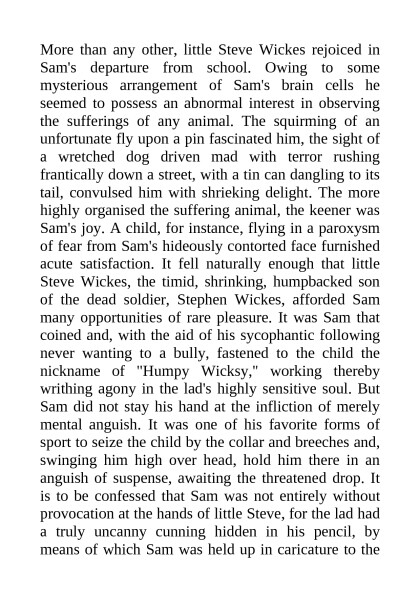 More than any other, little Steve Wickes rejoiced in Sam's departure from school. Owing to some mysterious arrangement of Sam's brain cells he seemed to possess an abnormal interest in observing the sufferings of any animal. The squirming of an unfortunate fly upon a pin fascinated him, the sight of a wretched dog driven mad with terror rushing frantically down a street, with a tin can dangling to its tail, convulsed him with shrieking delight. The more highly organised the suffering animal, the keener was Sam's joy. A child, for instance, flying in a paroxysm of fear from Sam's hideously contorted face furnished acute satisfaction. It fell naturally enough that little Steve Wickes, the timid, shrinking, humpbacked son of the dead soldier, Stephen Wickes, afforded Sam many opportunities of rare pleasure. It was Sam that coined and, with the aid of his sycophantic following never wanting to a bully, fastened to the child the nickname of "Humpy Wicksy," working thereby writhing agony in the lad's highly sensitive soul. But Sam did not stay his hand at the infliction of merely mental anguish. It was one of his favorite forms of sport to seize the child by the collar and breeches and, swinging him high over head, hold him there in an anguish of suspense, awaiting the threatened drop. It is to be confessed that Sam was not entirely without provocation at the hands of little Steve, for the lad had a truly uncanny cunning hidden in his pencil, by means of which Sam was held up in caricature to the